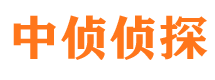 中侦侦探